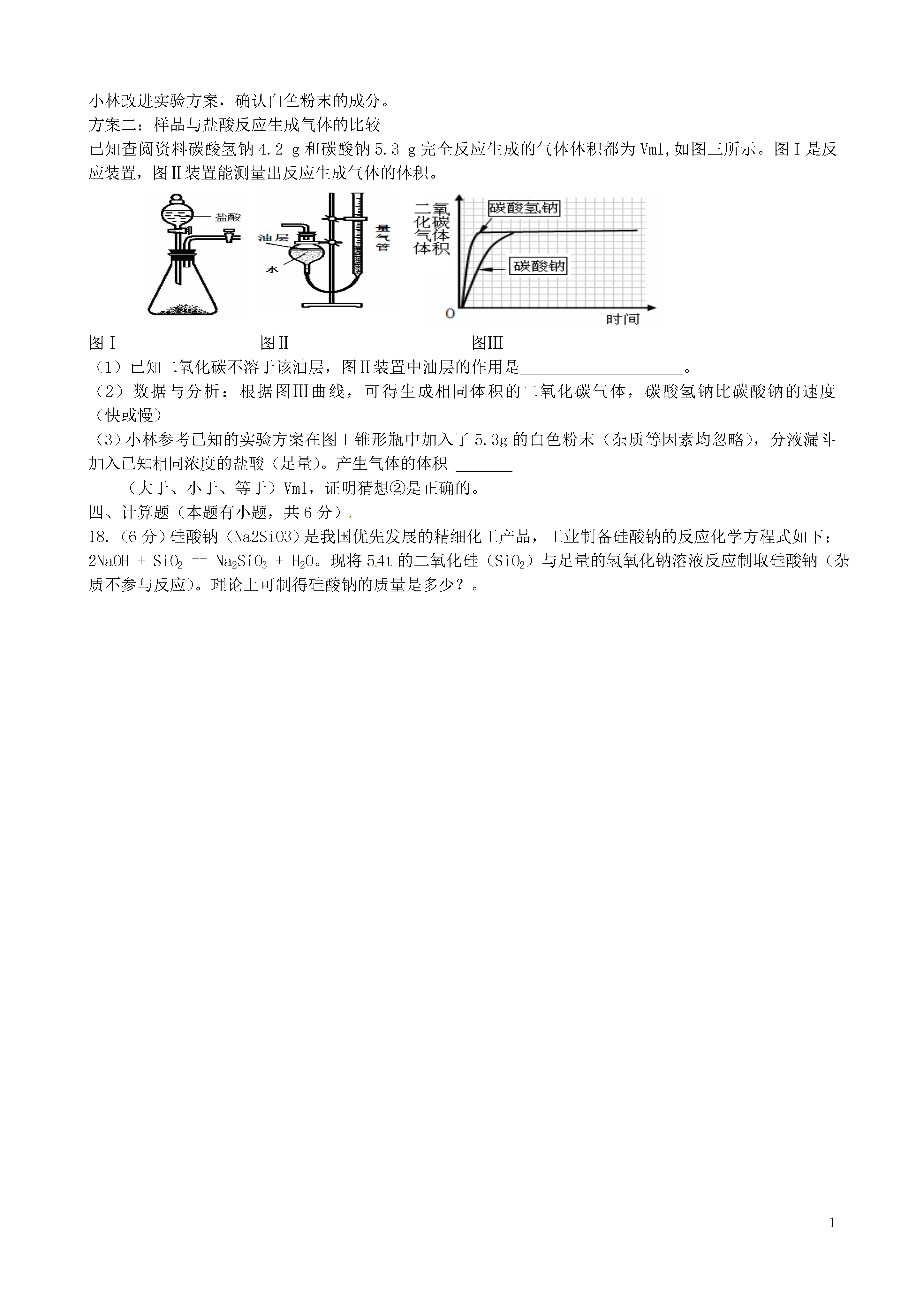 小林改进实验方案，确认白色粉末的成分。
方案二：样品与盐酸反应生成气体的比较
已知查阅资料碳酸氢钠 4.2 g 和碳酸钠 5.3 g 完全反应生成的气体体积都为 Vml,如图三所示。图Ⅰ是反应装置，图Ⅱ装置能测量出反应生成气体的体积。

盐酸
油层
水
量气管
二氧化碳气体体积
碳酸氢钠
碳酸钠
0
时间

图Ⅰ　　　　图Ⅱ　　　　图Ⅲ
（1）已知二氧化碳不溶于该油层，图Ⅱ装置中油层的作用是____________________。
（2）数据与分析：根据图Ⅲ曲线，可得生成相同体积的二氧化碳气体，碳酸氢钠比碳酸钠的速度（快或慢）
（3）小林参考已知的实验方案在图Ⅰ锥形瓶中加入了 5.3g 的白色粉末（杂质等因素均忽略），分液漏斗加入已知相同浓度的盐酸（足量）。产生气体的体积 _______
（大于、小于、等于）Vml，证明猜想②是正确的。
四、计算题（本题有小题，共 6 分）.
18.（6 分）硅酸钠（Na2SiO3）是我国优先发展的精细化工产品，工业制备硅酸钠的反应化学方程式如下：$2NaOH + SiO_2 == Na_2SiO_3 + H_2O$。现将 5.4t 的二氧化硅（$SiO_2$）与足量的氢氧化钠溶液反应制取硅酸钠（杂质不参与反应）。理论上可制得硅酸钠的质量是多少？。

1